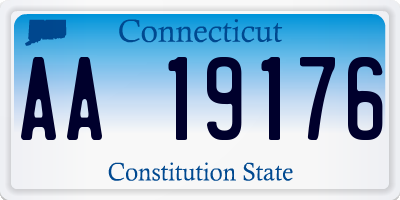 Connecticut

AA 19176

Constitution State